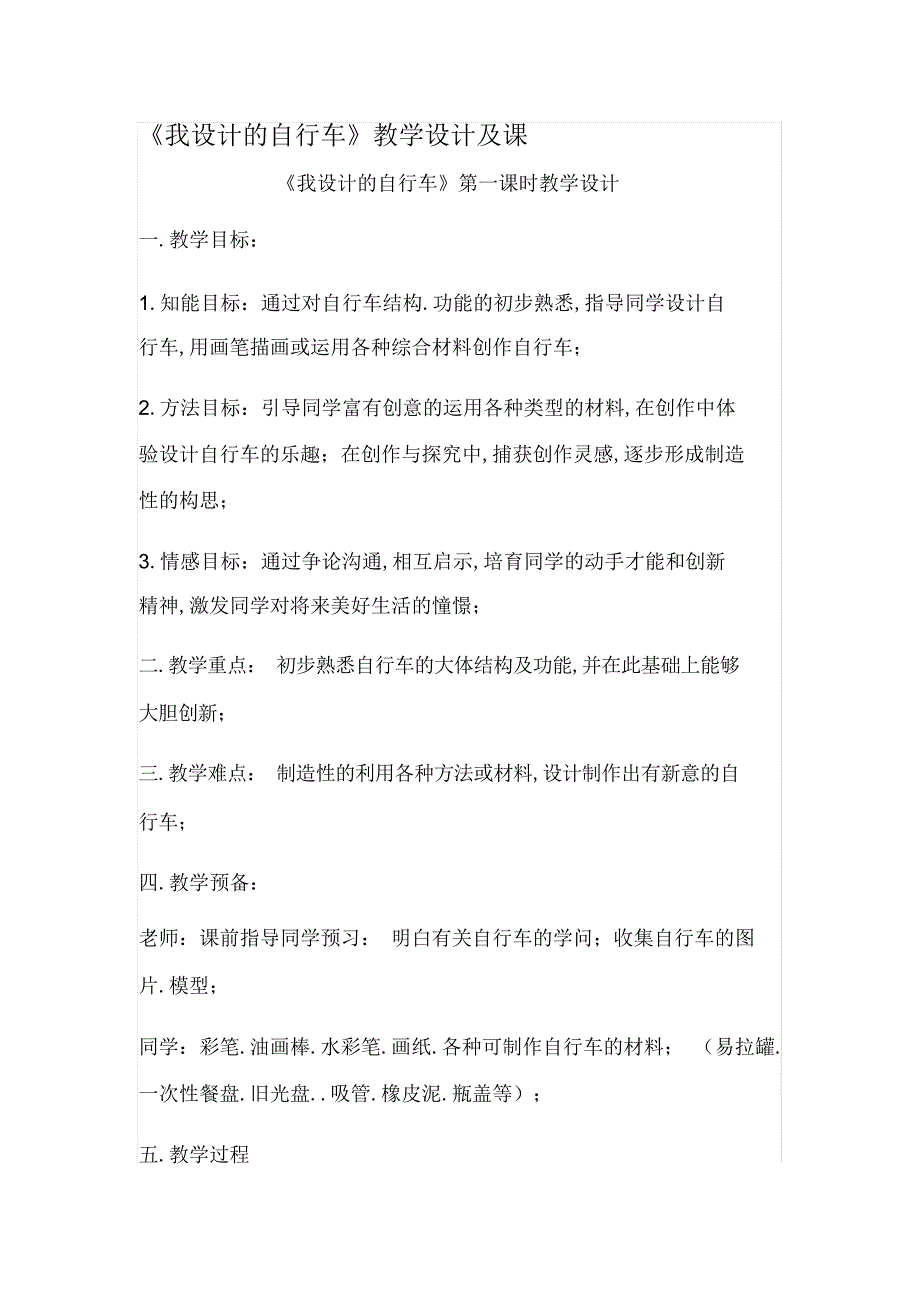 《我设计的自行车》教学设计及课

《我设计的自行车》第一课时教学设计

一. 教学目标：

1. 知能目标：通过对自行车结构. 功能的初步熟悉, 指导同学设计自行车, 用画笔描画或运用各种综合材料创作自行车；

2. 方法目标：引导同学富有创意的运用各种类型的材料, 在创作中体验设计自行车的乐趣；在创作与探究中, 捕获创作灵感, 逐步形成制造性的构思；

3. 情感目标：通过争论沟通, 相互启示, 培育同学的动手才能和创新精神, 激发同学对将来美好生活的憧憬；

二. 教学重点：  初步熟悉自行车的大体结构及功能, 并在此基础上能够大胆创新；

三. 教学难点：  制造性的利用各种方法或材料, 设计制作出有新意的自行车；

四. 教学预备：

老师：课前指导同学预习：  明白有关自行车的学问；收集自行车的图片. 模型；

同学：彩笔. 油画棒. 水彩笔. 画纸. 各种可制作自行车的材料；  （易拉罐. 一次性餐盘. 旧光盘. . 吸管. 橡皮泥. 瓶盖等）；

五. 教学过程